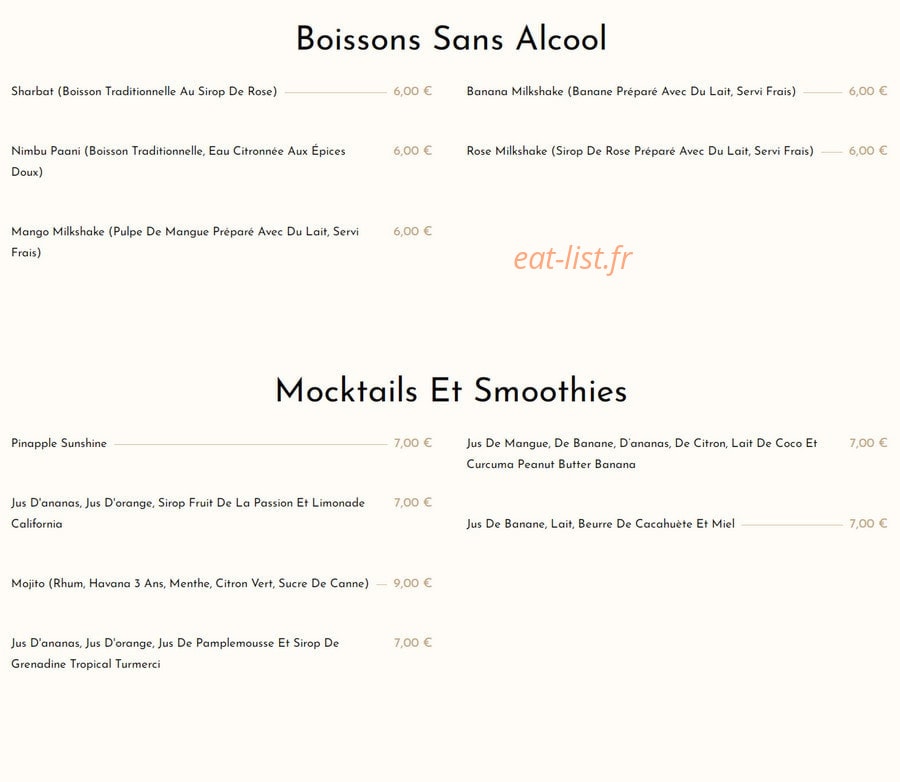 Boissons Sans Alcool

Sharbat (Boisson Traditionnelle Au Sirop De Rose) 6,00 €

Nimbu Paani (Boisson Traditionnelle, Eau Citronnée Aux Épices Doux) 6,00 €

Mango Milkshake (Pulpe De Mangue Préparé Avec Du Lait, Servi Frais) 6,00 €

Banana Milkshake (Banane Préparé Avec Du Lait, Servi Frais) 6,00 €

Rose Milkshake (Sirop De Rose Préparé Avec Du Lait, Servi Frais) 6,00 €

Mocktails Et Smoothies

Pinapple Sunshine 7,00 €

Jus D'ananas, Jus D'orange, Sirop Fruit De La Passion Et Limonade California 7,00 €

Mojito (Rhum, Havana 3 Ans, Menthe, Citron Vert, Sucre De Canne) 9,00 €

Jus D'ananas, Jus D'orange, Jus De Pamplemousse Et Sirop De Grenadine Tropical Turmerci 7,00 €

Jus De Mangue, De Banane, D'ananas, De Citron, Lait De Coco Et Curcuma Peanut Butter Banana 7,00 €

Jus De Banane, Lait, Beurre De Cacahuète Et Miel 7,00 €

eat-list.fr